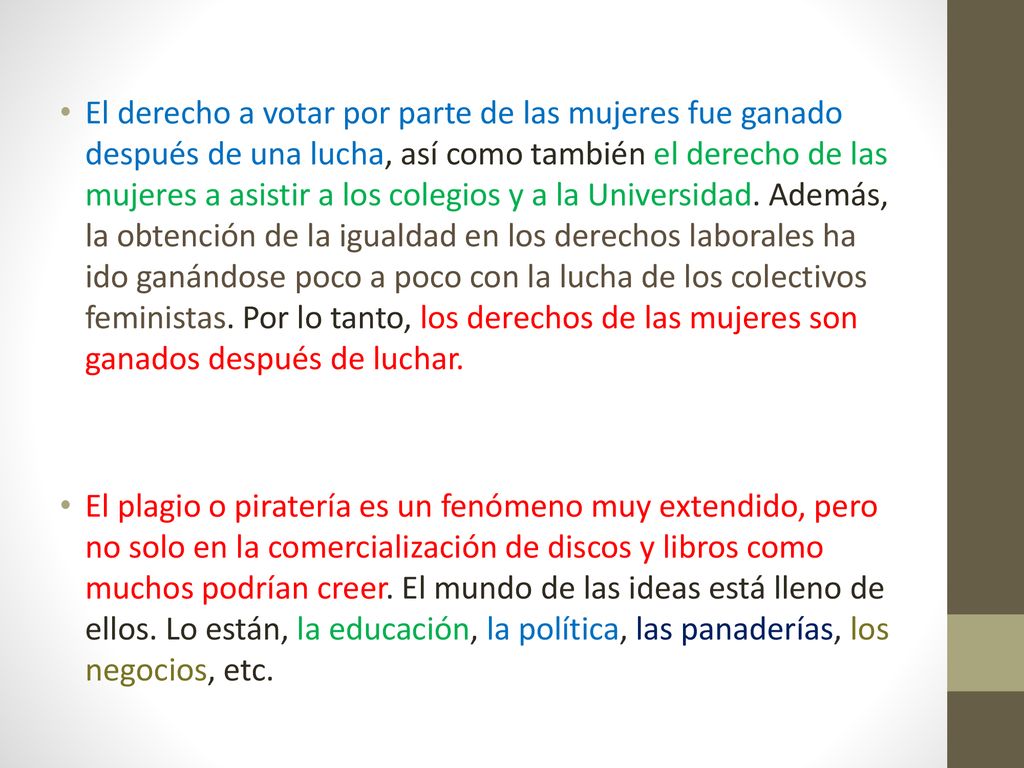 • El derecho a votar por parte de las mujeres fue ganado después de una lucha, así como también el derecho de las mujeres a asistir a los colegios y a la Universidad. Además, la obtención de la igualdad en los derechos laborales ha ido ganándose poco a poco con la lucha de los colectivos feministas. Por lo tanto, los derechos de las mujeres son ganados después de luchar.

• El plagio o piratería es un fenómeno muy extendido, pero no solo en la comercialización de discos y libros como muchos podrían creer. El mundo de las ideas está lleno de ellos. Lo están, la educación, la política, las panaderías, los negocios, etc.